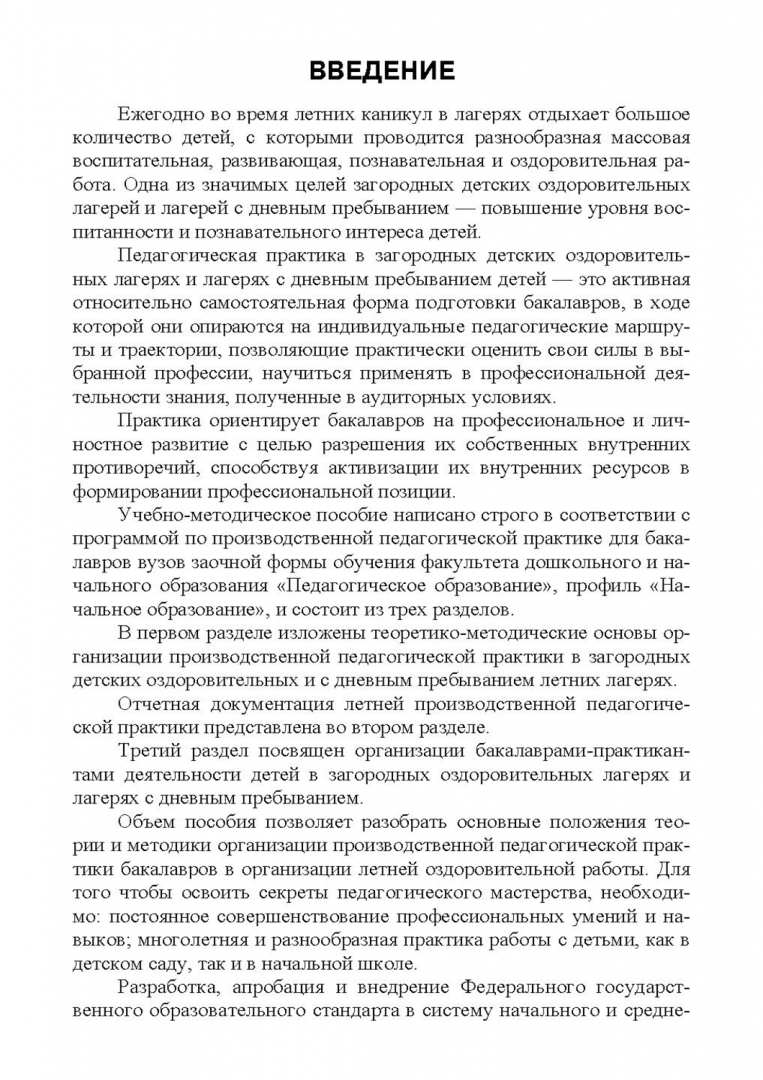 ВВЕДЕНИЕ

Ежегодно во время летних каникул в лагерях отдыхает большое количество детей, с которыми проводится разнообразная массовая воспитательная, развивающая, познавательная и оздоровительная работа. Одна из значимых целей загородных детских оздоровительных лагерей и лагерей с дневным пребыванием — повышение уровня воспитанности и познавательного интереса детей.

Педагогическая практика в загородных детских оздоровительных лагерях и лагерях с дневным пребыванием детей — это активная относительно самостоятельная форма подготовки бакалавров, в ходе которой они опираются на индивидуальные педагогические маршруты и траектории, позволяющие практически оценить свои силы в выбранной профессии, научиться применять в профессиональной деятельности знания, полученные в аудиторных условиях.

Практика ориентирует бакалавров на профессиональное и личностное развитие с целью разрешения их собственных внутренних противоречий, способствуя активизации их внутренних ресурсов в формировании профессиональной позиции.

Учебно-методическое пособие написано строго в соответствии с программой по производственной педагогической практике для бакалавров вузов заочной формы обучения факультета дошкольного и начального образования «Педагогическое образование», профиль «Начальное образование», и состоит из трех разделов.

В первом разделе изложены теоретико-методические основы организации производственной педагогической практики в загородных детских оздоровительных и с дневным пребыванием летних лагерях.

Отчетная документация летней производственной педагогической практики представлена во втором разделе.

Третий раздел посвящен организации бакалаврами-практикантами деятельности детей в загородных оздоровительных лагерях и лагерях с дневным пребыванием.

Объем пособия позволяет разобрать основные положения теории и методики организации производственной педагогической практики бакалавров в организации летней оздоровительной работы. Для того чтобы освоить секреты педагогического мастерства, необходимо: постоянное совершенствование профессиональных умений и навыков; многолетняя и разнообразная практика работы с детьми, как в детском саду, так и в начальной школе.

Разработка, апробация и внедрение Федерального государственного образовательного стандарта в систему начального и средне-